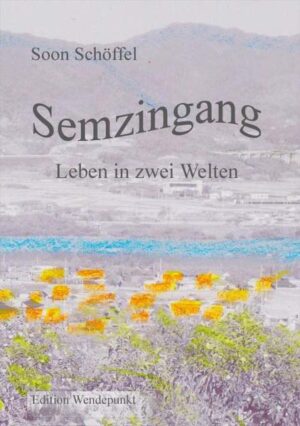 Soon Schöffel

Semzingang

Leben in zwei Welten

Edition Wendepunkt